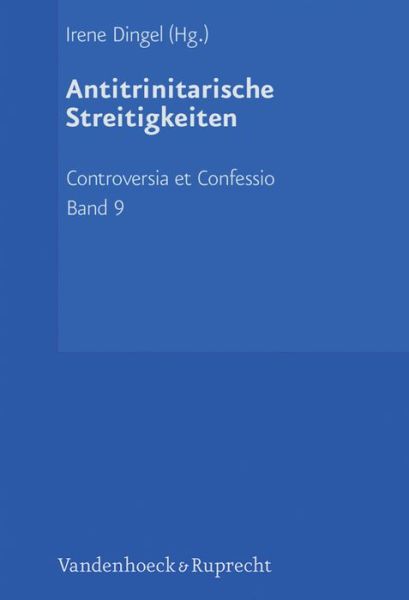 Irene Dingel (Hg.)

Antitrinitarische Streitigkeiten

Controversia et Confessio
Band 9

Vandenhoeck & Ruprecht